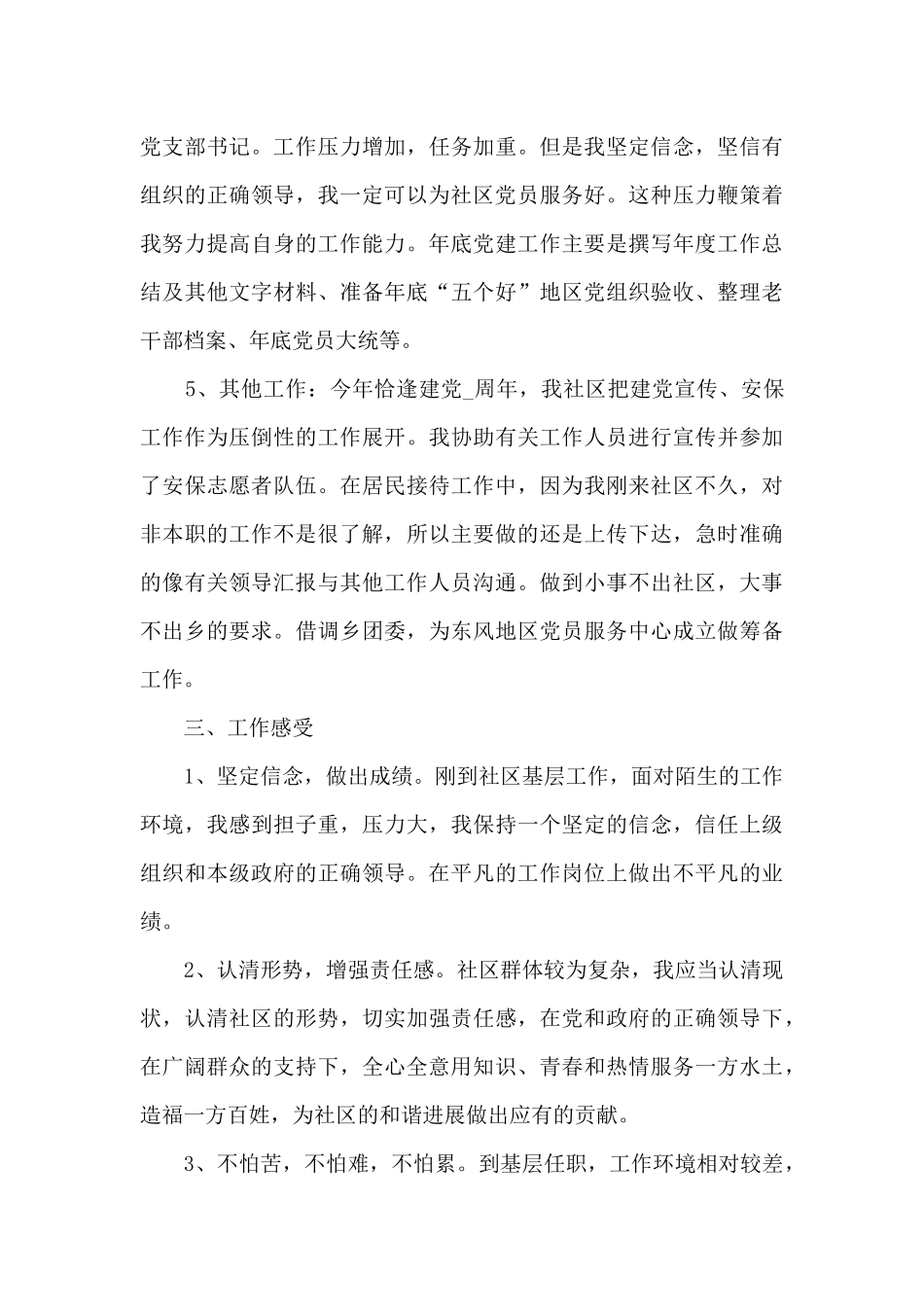 党支部书记。工作压力增加，任务加重。但是我坚定信念，坚信有组织的正确领导，我一定可以为社区党员服务好。这种压力鞭策着我努力提高自身的工作能力。年底党建工作主要是撰写年度工作总结及其他文字材料、准备年底“五个好”地区党组织验收、整理老干部档案、年底党员大统等。

5、其他工作：今年恰逢建党_周年，我社区把建党宣传、安保工作作为压倒性的工作展开。我协助有关工作人员进行宣传并参加了安保志愿者队伍。在居民接待工作中，因为我刚来社区不久，对非本职的工作不是很了解，所以主要做的还是上传下达，急时准确的像有关领导汇报与其他工作人员沟通。做到小事不出社区，大事不出乡的要求。借调乡团委，为东风地区党员服务中心成立做筹备工作。

三、工作感受

1、坚定信念，做出成绩。刚到社区基层工作，面对陌生的工作环境，我感到担子重，压力大，我保持一个坚定的信念，信任上级组织和本级政府的正确领导。在平凡的工作岗位上做出不平凡的业绩。

2、认清形势，增强责任感。社区群体较为复杂，我应当认清现状，认清社区的形势，切实加强责任感，在党和政府的正确领导下，在广阔群众的支持下，全心全意用知识、青春和热情服务一方水土，造福一方百姓，为社区的和谐进展做出应有的贡献。

3、不怕苦，不怕难，不怕累。到基层任职，工作环境相对较差，